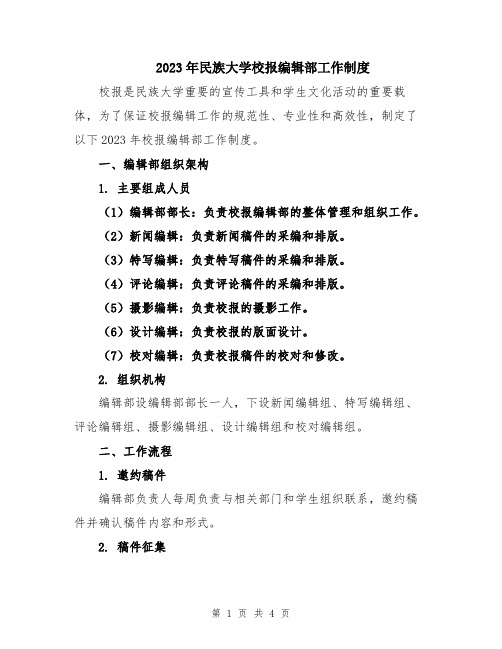 2023年民族大学校报编辑部工作制度

校报是民族大学重要的宣传工具和学生文化活动的重要载体，为了保证校报编辑工作的规范性、专业性和高效性，制定了以下2023年校报编辑部工作制度。

一、编辑部组织架构

1. 主要组成人员

（1）编辑部部长：负责校报编辑部的整体管理和组织工作。

（2）新闻编辑：负责新闻稿件的采编和排版。

（3）特写编辑：负责特写稿件的采编和排版。

（4）评论编辑：负责评论稿件的采编和排版。

（5）摄影编辑：负责校报的摄影工作。

（6）设计编辑：负责校报的版面设计。

（7）校对编辑：负责校报稿件的校对和修改。

2. 组织机构

编辑部设编辑部部长一人，下设新闻编辑组、特写编辑组、评论编辑组、摄影编辑组、设计编辑组和校对编辑组。

二、工作流程

1. 邀约稿件

编辑部负责人每周负责与相关部门和学生组织联系，邀约稿件并确认稿件内容和形式。

2. 稿件征集

第 1 页 共 4 页